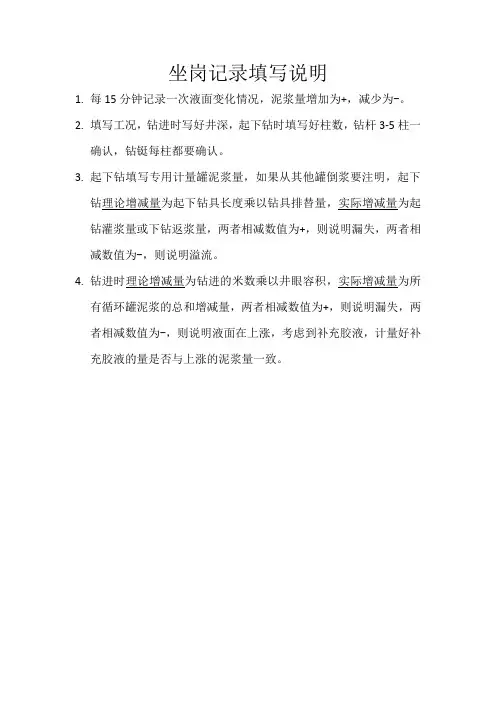 坐岗记录填写说明

1. 每 15 分钟记录一次液面变化情况，泥浆量增加为+，减少为−。

2. 填写工况，钻进时写好井深，起下钻时填写好柱数，钻杆 3-5 柱一确认，钻铤每柱都要确认。

3. 起下钻填写专用计量罐泥浆量，如果从其他罐倒浆要注明，起下钻理论增减量为起下钻具长度乘以钻具排替量，实际增减量为起钻灌浆量或下钻返浆量，两者相减数值为+，则说明漏失，两者相减数值为−，则说明溢流。

4. 钻进时理论增减量为钻进的米数乘以井眼容积，实际增减量为所有循环罐泥浆的总和增减量，两者相减数值为+，则说明漏失，两者相减数值为−，则说明液面在上涨，考虑到补充胶液，计量好补充胶液的量是否与上涨的泥浆量一致。